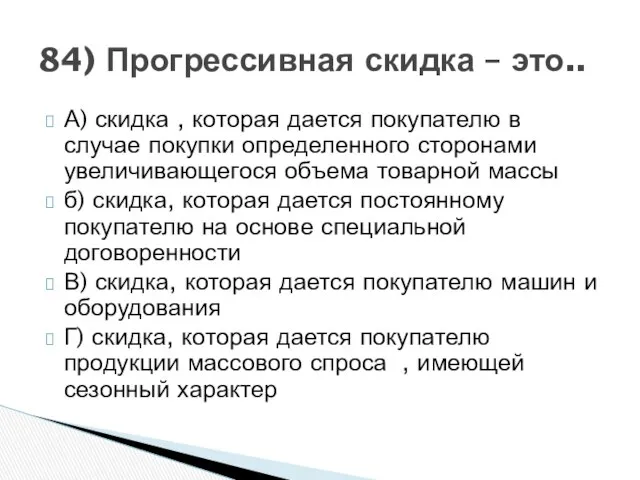 84) Прогрессивная скидка – это..

А) скидка , которая дается покупателю в случае покупки определенного сторонами увеличивающегося объема товарной массы

б) скидка, которая дается постоянному покупателю на основе специальной договоренности

В) скидка, которая дается покупателю машин и оборудования

Г) скидка, которая дается покупателю продукции массового спроса , имеющей сезонный характер